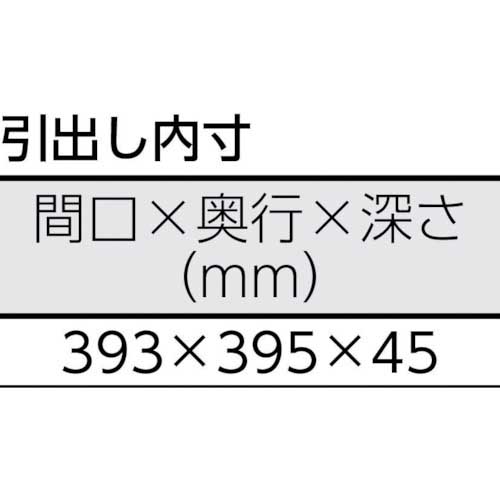 引出し内寸

| 間口×奥行×深さ (mm) |
|---|
| 393×395×45 |